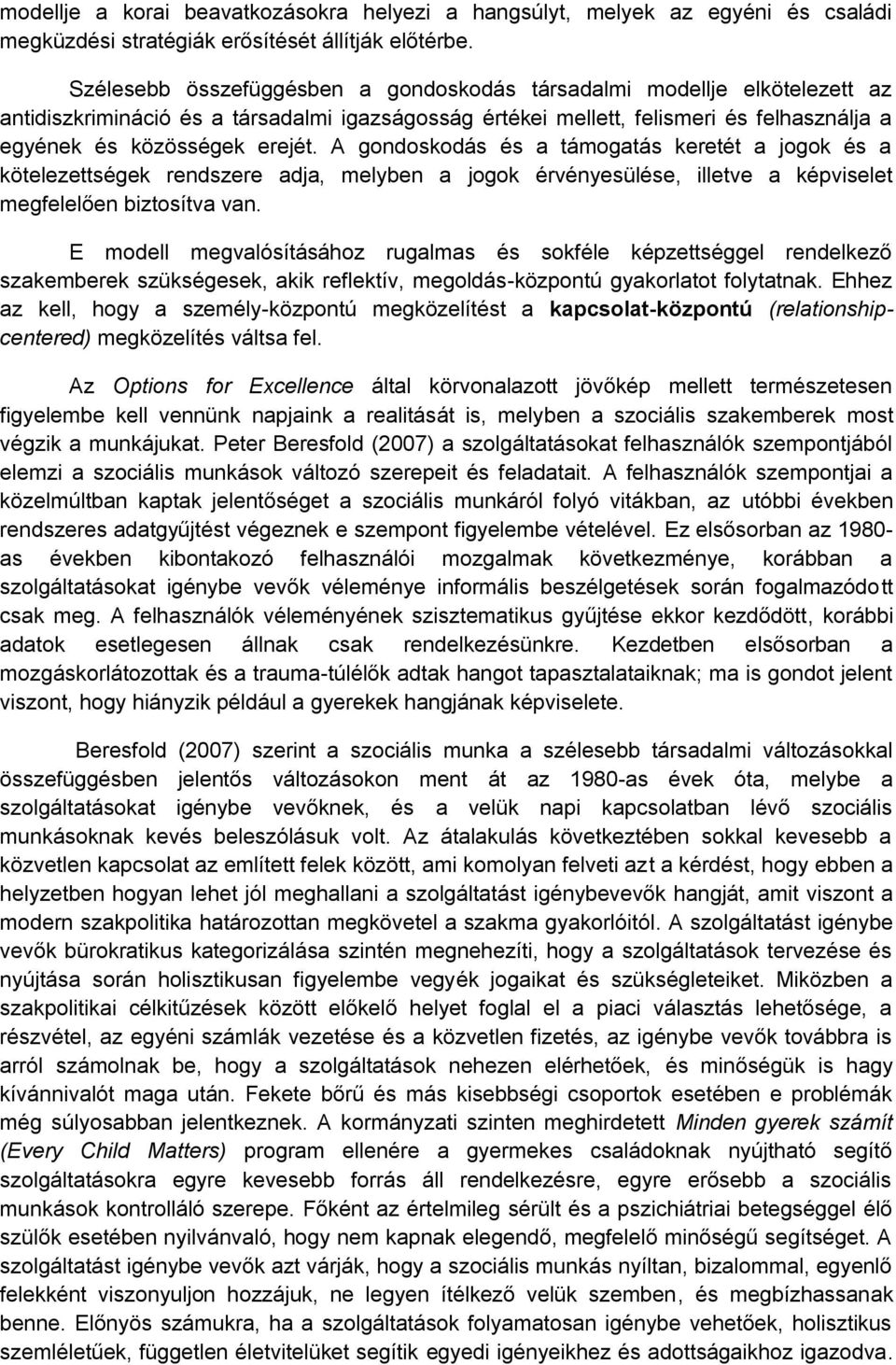 modellje a korai beavatkozásokra helyezi a hangsúlyt, melyek az egyéni és családi megküzdési stratégiák erősítését állítják előtérbe.

Szélesebb összefüggésben a gondoskodás társadalmi modellje elkötelezett az antidiszkrimináció és a társadalmi igazságosság értékei mellett, felismeri és felhasználja a egyének és közösségek erejét. A gondoskodás és a támogatás keretét a jogok és a kötelezettségek rendszere adja, melyben a jogok érvényesülése, illetve a képviselet megfelelően biztosítva van.

E modell megvalósításához rugalmas és sokféle képzettséggel rendelkező szakemberek szükségesek, akik reflektív, megoldás-központú gyakorlatot folytatnak. Ehhez az kell, hogy a személy-központú megközelítést a kapcsolat-központú (relationship-centered) megközelítés váltsa fel.

Az Options for Excellence által körvonalazott jövőkép mellett természetesen figyelembe kell vennünk napjaink a realitását is, melyben a szociális szakemberek most végzik a munkájukat. Peter Beresfold (2007) a szolgáltatásokat felhasználók szempontjából elemzi a szociális munkások változó szerepeit és feladatait. A felhasználók szempontjai a közelmúltban kaptak jelentőséget a szociális munkáról folyó vitákban, az utóbbi években rendszeres adatgyűjtést végeznek e szempont figyelembe vételével. Ez elsősorban az 1980-as években kibontakozó felhasználói mozgalmak következménye, korábban a szolgáltatásokat igénybe vevők véleménye informális beszélgetések során fogalmazódott csak meg. A felhasználók véleményének szisztematikus gyűjtése ekkor kezdődött, korábbi adatok esetlegesen állnak csak rendelkezésünkre. Kezdetben elsősorban a mozgáskorlátozottak és a trauma-túlélők adtak hangot tapasztalataiknak; ma is gondot jelent viszont, hogy hiányzik például a gyerekek hangjának képviselete.

Beresfold (2007) szerint a szociális munka a szélesebb társadalmi változásokkal összefüggésben jelentős változásokon ment át az 1980-as évek óta, melybe a szolgáltatásokat igénybe vevőknek, és a velük napi kapcsolatban lévő szociális munkásoknak kevés beleszólásuk volt. Az átalakulás következtében sokkal kevesebb a közvetlen kapcsolat az említett felek között, ami komolyan felveti azt a kérdést, hogy ebben a helyzetben hogyan lehet jól meghallani a szolgáltatást igénybevevők hangját, amit viszont a modern szakpolitika határozottan megkövetel a szakma gyakorlóitól. A szolgáltatást igénybe vevők bürokratikus kategorizálása szintén megnehezíti, hogy a szolgáltatások tervezése és nyújtása során holisztikusan figyelembe vegyék jogaikat és szükségleteiket. Miközben a szakpolitikai célkitűzések között előkelő helyet foglal el a piaci választás lehetősége, a részvétel, az egyéni számlák vezetése és a közvetlen fizetés, az igénybe vevők továbbra is arról számolnak be, hogy a szolgáltatások nehezen elérhetőek, és minőségük is hagy kívánnivalót maga után. Fekete bőrű és más kisebbségi csoportok esetében e problémák még súlyosabban jelentkeznek. A kormányzati szinten meghirdetett Minden gyerek számít (Every Child Matters) program ellenére a gyermekes családoknak nyújtható segítő szolgáltatásokra egyre kevesebb forrás áll rendelkezésre, egyre erősebb a szociális munkások kontrolláló szerepe. Főként az értelmileg sérült és a pszichiátriai betegséggel élő szülők esetében nyilvánvaló, hogy nem kapnak elegendő, megfelelő minőségű segítséget. A szolgáltatást igénybe vevők azt várják, hogy a szociális munkás nyíltan, bizalommal, egyenlő felekként viszonyuljon hozzájuk, ne legyen ítélkező velük szemben, és megbízhassanak benne. Előnyös számukra, ha a szolgáltatások folyamatosan igénybe vehetőek, holisztikus szemléletűek, független életvitelüket segítik egyedi igényeikhez és adottságaikhoz igazodva.